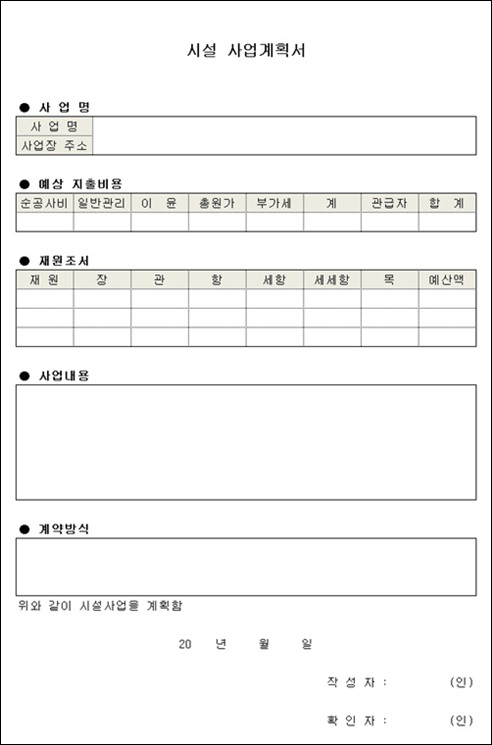 시설 사업계획서

● 사 업 명

| 사 업 명 | |
|---|---|
| 사업장 주소 | |

● 예상 지출비용

| 순공사비 | 일반관리 | 이 윤 | 총원가 | 부가세 | 계 | 관급자 | 합 계 |
|---|---|---|---|---|---|---|---|
| | | | | | | | |

● 재원조서

| 재 원 | 장 | 관 | 항 | 세항 | 세세항 | 목 | 예산액 |
|---|---|---|---|---|---|---|---|
| | | | | | | | |
| | | | | | | | |
| | | | | | | | |

● 사업내용

● 계약방식

위와 같이 시설사업을 계획함

20 년 월 일

작 성 자 : (인)

확 인 자 : (인)